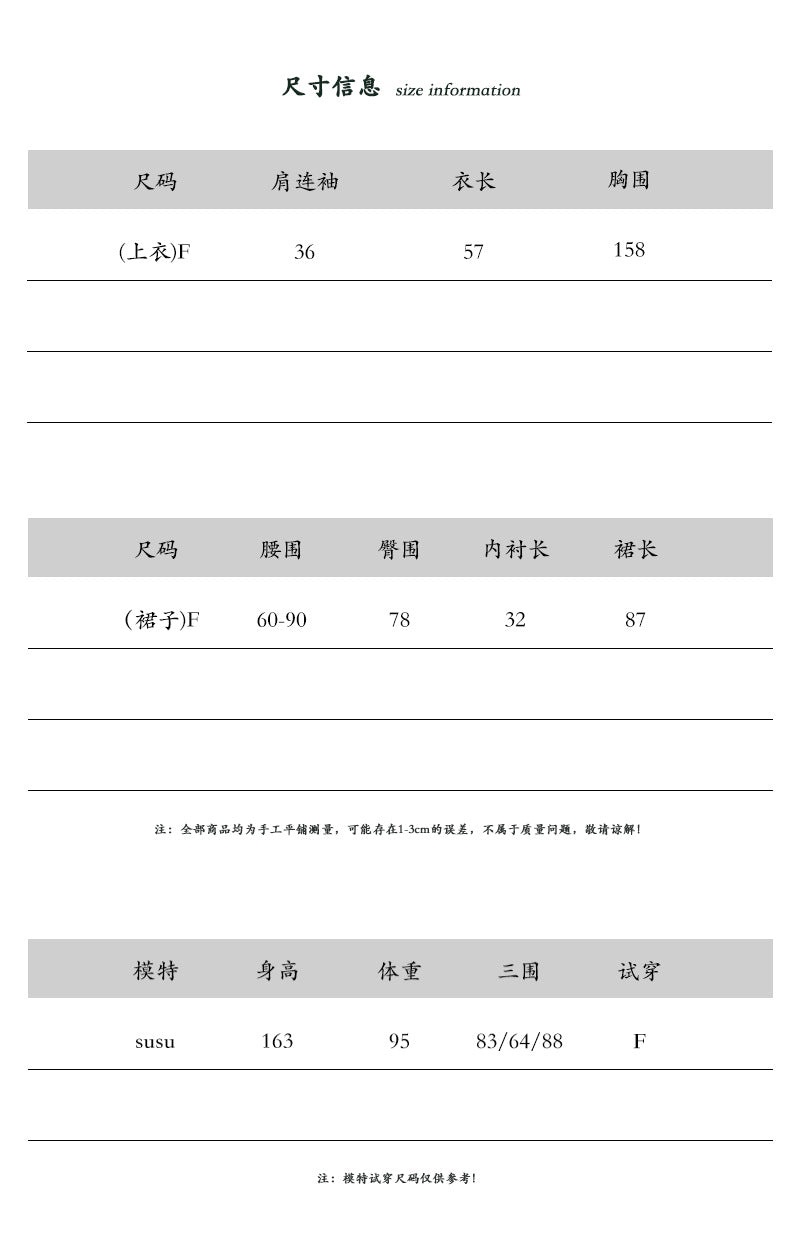 尺寸信息 size information

| 尺码 | 肩连袖 | 衣长 | 胸围 |
|---|---|---|---|
| (上衣)F | 36 | 57 | 158 |
| | | | |
| | | | |

| 尺码 | 腰围 | 臀围 | 内衬长 | 裙长 |
|---|---|---|---|---|
| (裙子)F | 60-90 | 78 | 32 | 87 |
| | | | | |
| | | | | |

注：全部商品均为手工平铺测量，可能存在1-3cm的误差，不属于质量问题，敬请谅解！

| 模特 | 身高 | 体重 | 三围 | 试穿 |
|---|---|---|---|---|
| susu | 163 | 95 | 83/64/88 | F |
| | | | | |

注：模特试穿尺码仅供参考！